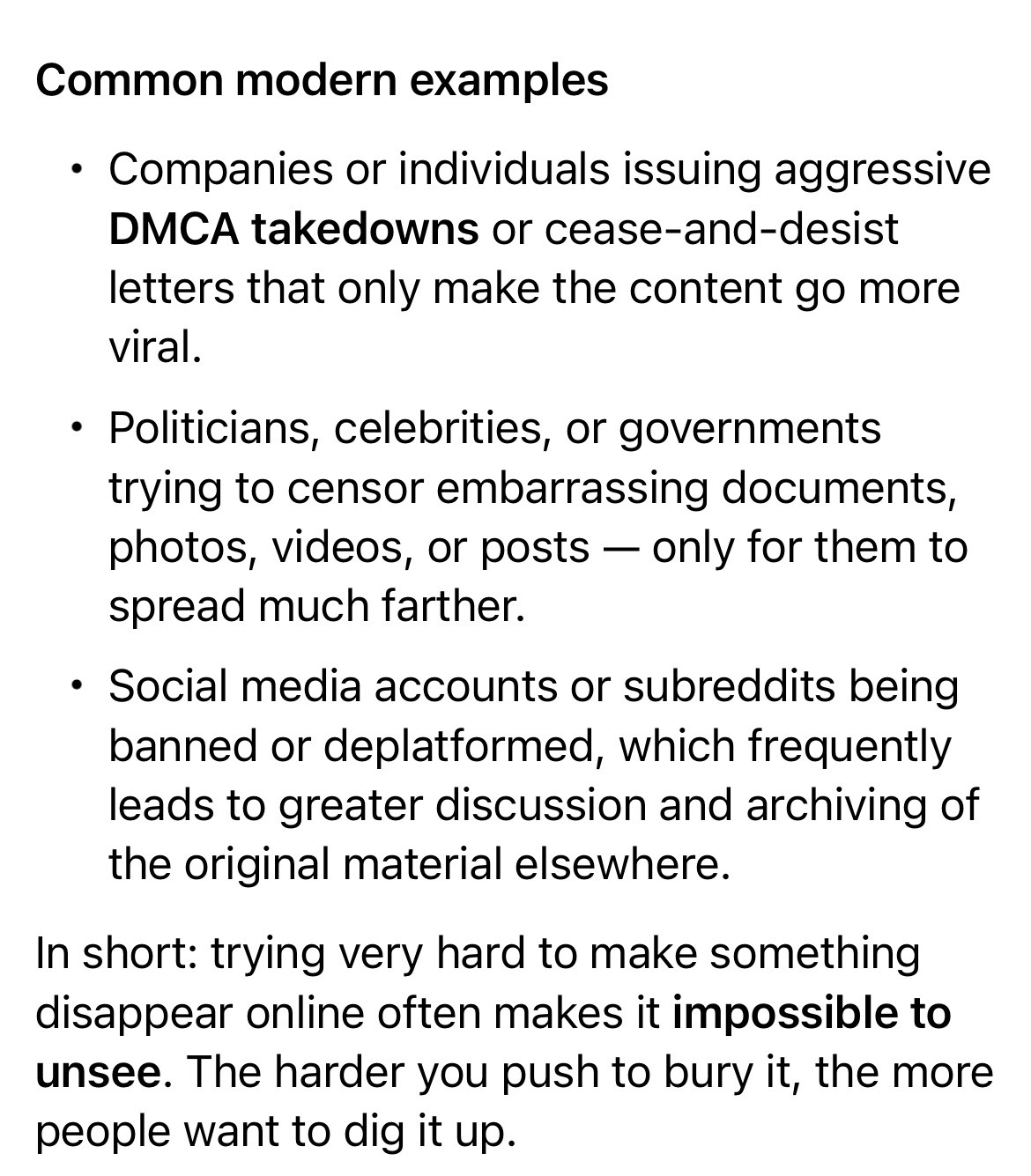 Common modern examples

• Companies or individuals issuing aggressive DMCA takedowns or cease-and-desist letters that only make the content go more viral.

• Politicians, celebrities, or governments trying to censor embarrassing documents, photos, videos, or posts — only for them to spread much farther.

• Social media accounts or subreddits being banned or deplatformed, which frequently leads to greater discussion and archiving of the original material elsewhere.

In short: trying very hard to make something disappear online often makes it impossible to unsee. The harder you push to bury it, the more people want to dig it up.